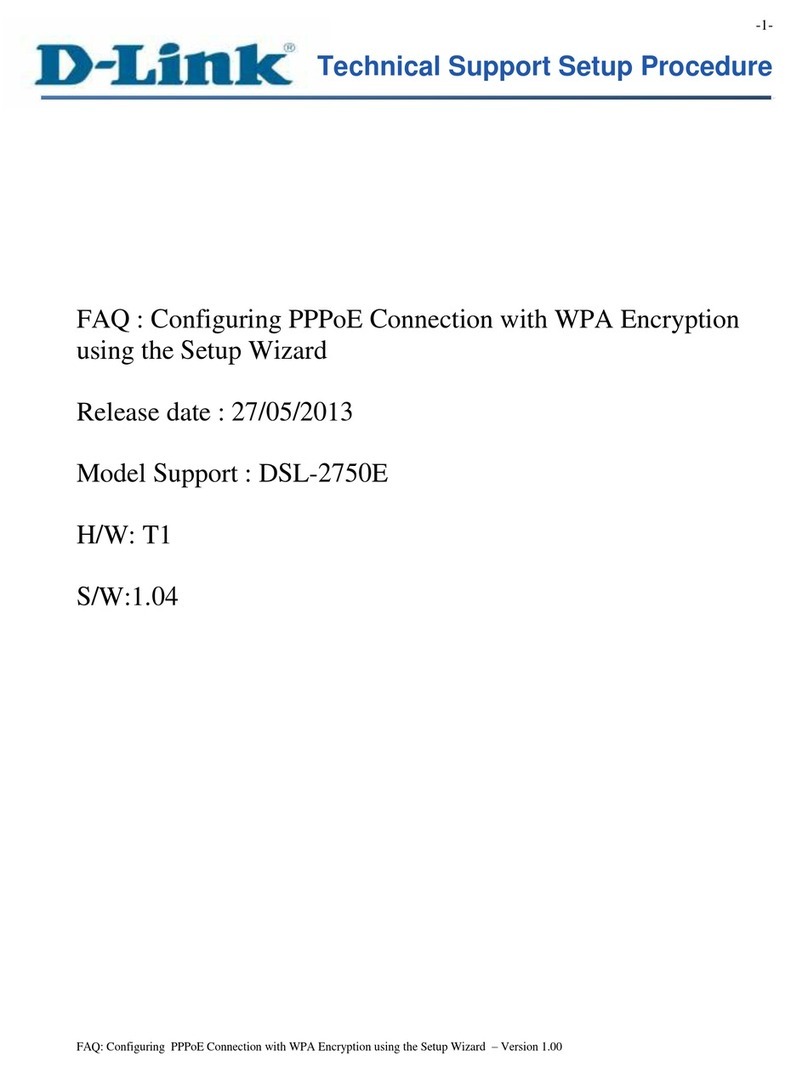 -1-

D-Link®

Technical Support Setup Procedure

FAQ : Configuring PPPoE Connection with WPA Encryption using the Setup Wizard

Release date : 27/05/2013

Model Support : DSL-2750E

H/W: T1

S/W:1.04

FAQ: Configuring PPPoE Connection with WPA Encryption using the Setup Wizard – Version 1.00